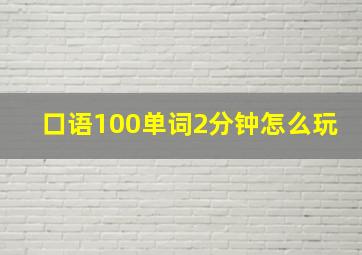 口语100单词2分钟怎么玩